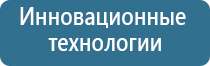 Инновационные технологии